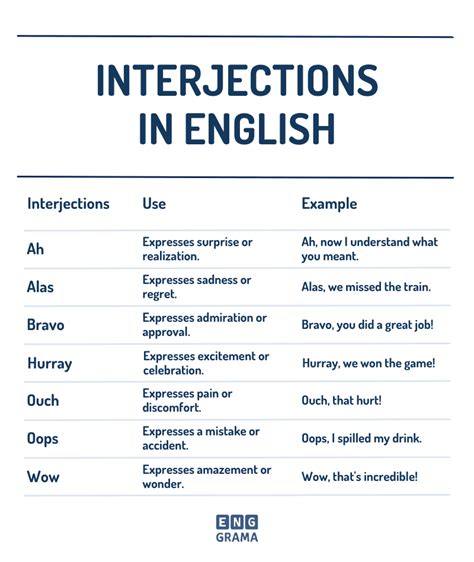 INTERJECTIONS IN ENGLISH

| Interjections | Use | Example |
|---|---|---|
| Ah | Expresses surprise or realization. | Ah, now I understand what you meant. |
| Alas | Expresses sadness or regret. | Alas, we missed the train. |
| Bravo | Expresses admiration or approval. | Bravo, you did a great job! |
| Hurray | Expresses excitement or celebration. | Hurray, we won the game! |
| Ouch | Expresses pain or discomfort. | Ouch, that hurt! |
| Oops | Expresses a mistake or accident. | Oops, I spilled my drink. |
| Wow | Expresses amazement or wonder. | Wow, that's incredible! |

ENG GRAMA